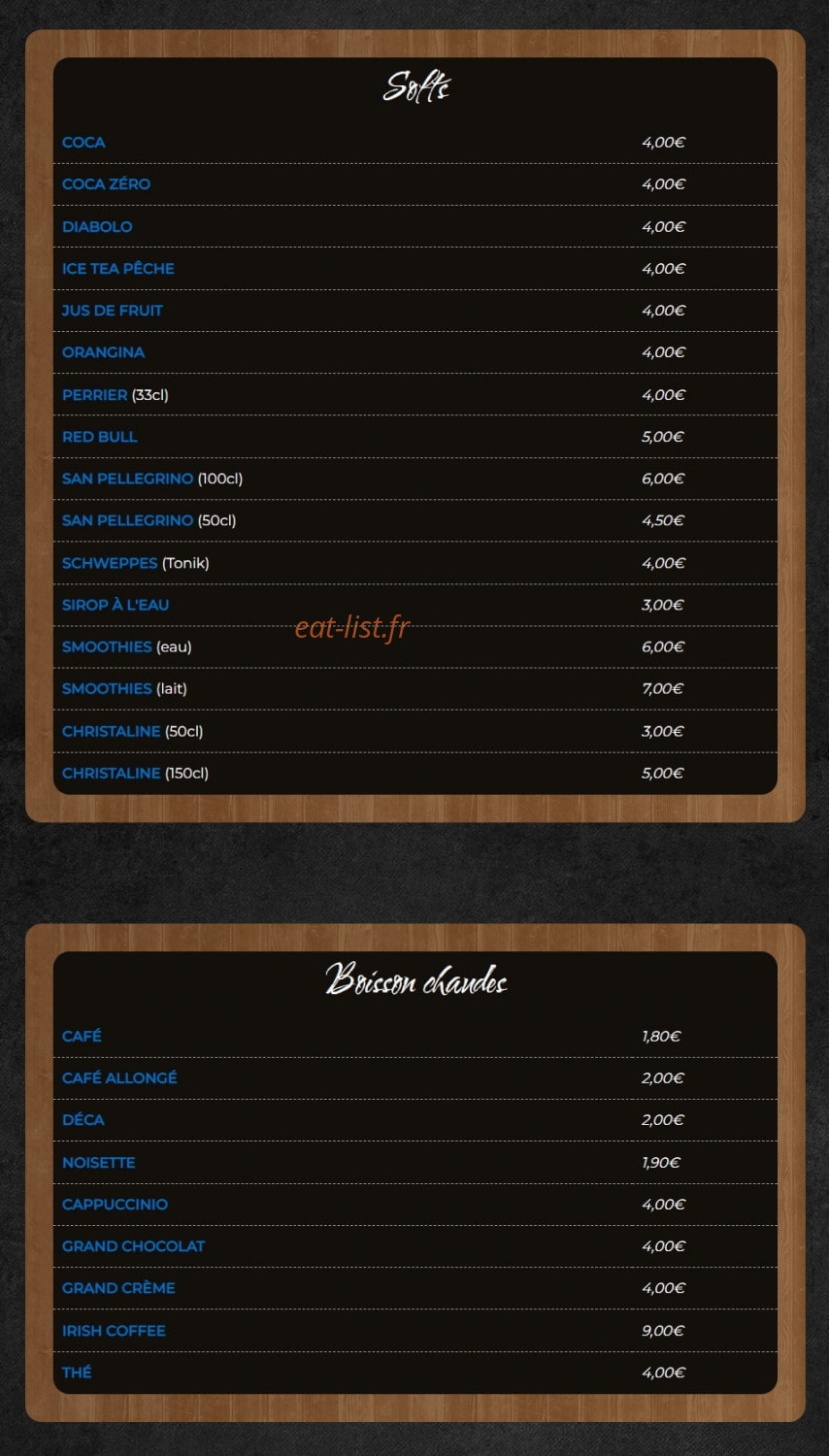 Softs

| | |
|---|---|
| COCA | 4,00€ |
| COCA ZÉRO | 4,00€ |
| DIABOLO | 4,00€ |
| ICE TEA PÊCHE | 4,00€ |
| JUS DE FRUIT | 4,00€ |
| ORANGINA | 4,00€ |
| PERRIER (33cl) | 4,00€ |
| RED BULL | 5,00€ |
| SAN PELLEGRINO (100cl) | 6,00€ |
| SAN PELLEGRINO (50cl) | 4,50€ |
| SCHWEPPES (Tonik) | 4,00€ |
| SIROP À L'EAU | 3,00€ |
| SMOOTHIES (eau) | 6,00€ |
| SMOOTHIES (lait) | 7,00€ |
| CHRISTALINE (50cl) | 3,00€ |
| CHRISTALINE (150cl) | 5,00€ |

eat-list.fr

Boisson chaudes

| | |
|---|---|
| CAFÉ | 1,80€ |
| CAFÉ ALLONGÉ | 2,00€ |
| DÉCA | 2,00€ |
| NOISETTE | 1,90€ |
| CAPPUCCINIO | 4,00€ |
| GRAND CHOCOLAT | 4,00€ |
| GRAND CRÈME | 4,00€ |
| IRISH COFFEE | 9,00€ |
| THÉ | 4,00€ |